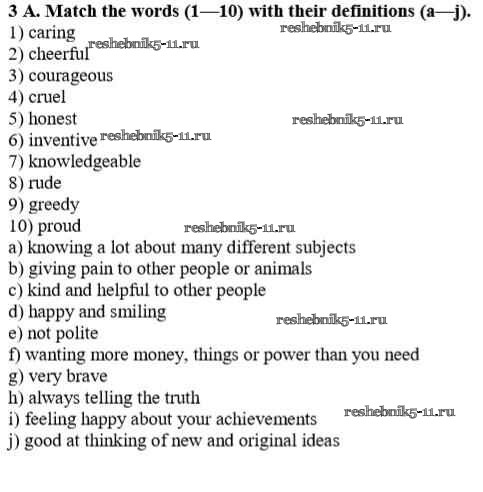 3 A. Match the words (1—10) with their definitions (a—j).
1) caring
reshebnik5-11.ru
2) cheerful
reshebnik5-11.ru
3) courageous
4) cruel
5) honest
reshebnik5-11.ru
6) inventive
reshebnik5-11.ru
7) knowledgeable
8) rude
9) greedy
10) proud
reshebnik5-11.ru
a) knowing a lot about many different subjects
b) giving pain to other people or animals
c) kind and helpful to other people
d) happy and smiling
reshebnik5-11.ru
e) not polite
f) wanting more money, things or power than you need
g) very brave
h) always telling the truth
i) feeling happy about your achievements
reshebnik5-11.ru
j) good at thinking of new and original ideas